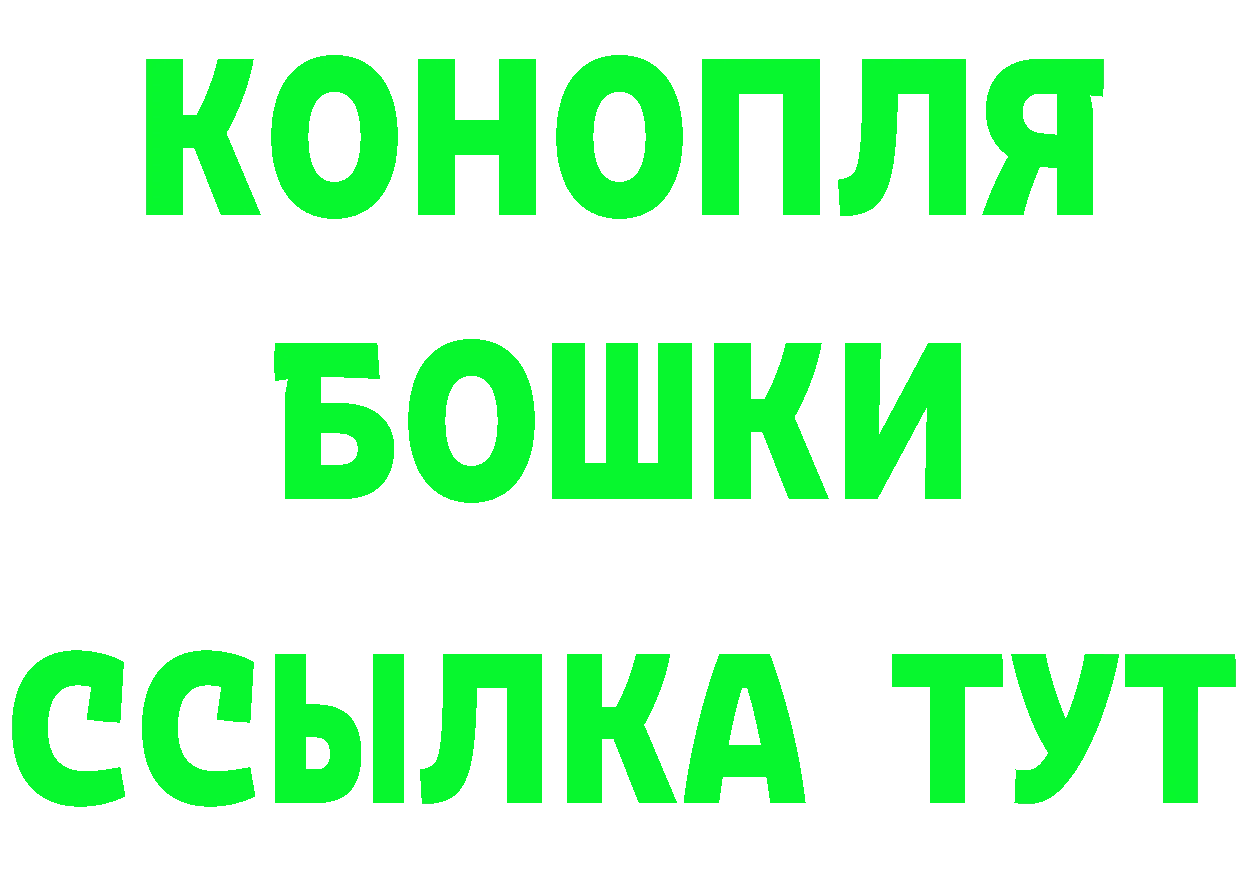 КОНОПЛЯ
БОШКИ
ССЫЛКА ТУТ